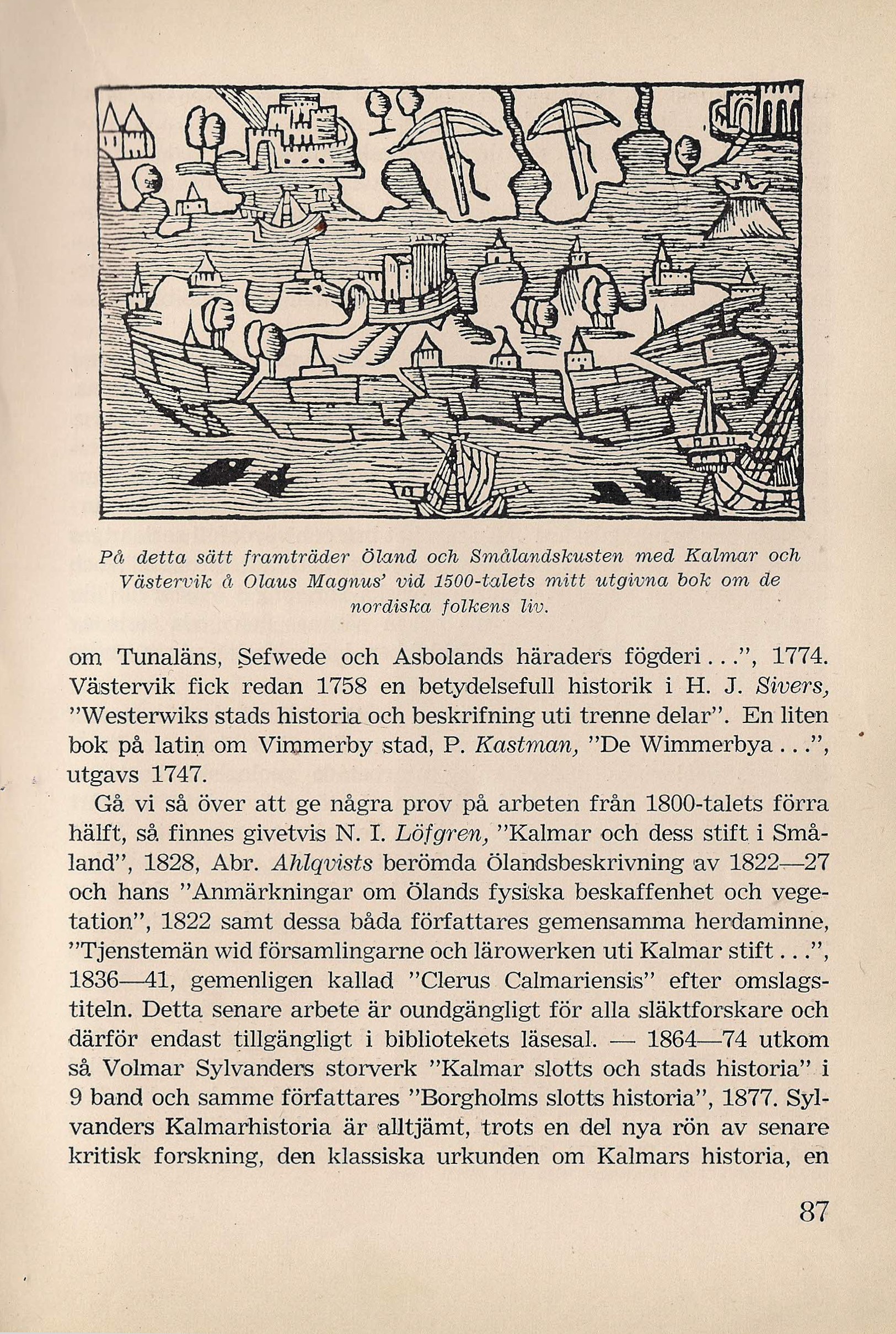 På detta sätt framträder Öland och Smålandskusten med Kalmar och Västervik å Olaus Magnus' vid 1500-talets mitt utgivna bok om de nordiska folkens liv.

om Tunaläns, Sefwede och Asbolands häraders fögderi...", 1774. Västervik fick redan 1758 en betydelsefull historik i H. J. Sivers, "Westerwiks stads historia och beskrifning uti trenne delar". En liten bok på latin om Vimmerby stad, P. Kastman, "De Wimmerbya...", utgavs 1747.

Gå vi så över att ge några prov på arbeten från 1800-talets förra hälft, så finnes givetvis N. I. Löfgren, "Kalmar och dess stift i Småland", 1828, Abr. Ahlqvists berömda Ölandsbeskrivning av 1822—27 och hans "Anmärkningar om Ölands fysiska beskaffenhet och vegetation", 1822 samt dessa båda författares gemensamma herdaminne, "Tjenstemän wid församlingarne och lärowerken uti Kalmar stift...", 1836—41, gemenligen kallad "Clerus Calmariensis" efter omslagstiteln. Detta senare arbete är oundgängligt för alla släktforskare och därför endast tillgängligt i bibliotekets läsesal. — 1864—74 utkom så Volmar Sylvanders storverk "Kalmar slotts och stads historia" i 9 band och samme författares "Borgholms slotts historia", 1877. Sylvanders Kalmarhistoria är alltjämt, trots en del nya rön av senare kritisk forskning, den klassiska urkunden om Kalmars historia, en

87